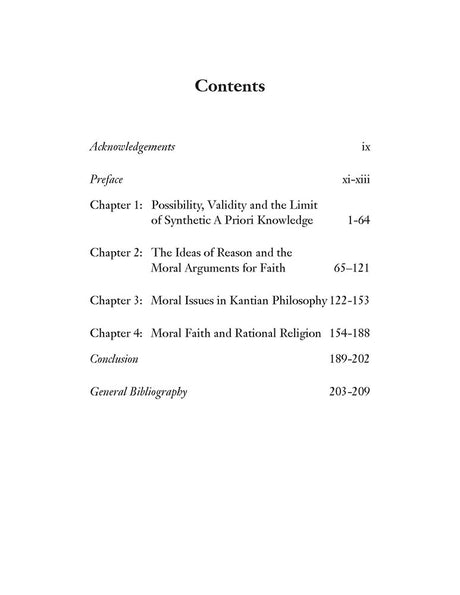 Contents

Acknowledgements ix

Preface xi-xiii

Chapter 1: Possibility, Validity and the Limit of Synthetic A Priori Knowledge 1-64

Chapter 2: The Ideas of Reason and the Moral Arguments for Faith 65–121

Chapter 3: Moral Issues in Kantian Philosophy 122-153

Chapter 4: Moral Faith and Rational Religion 154-188

Conclusion 189-202

General Bibliography 203-209